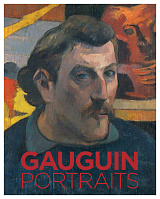 GAUGUIN
PORTRAITS